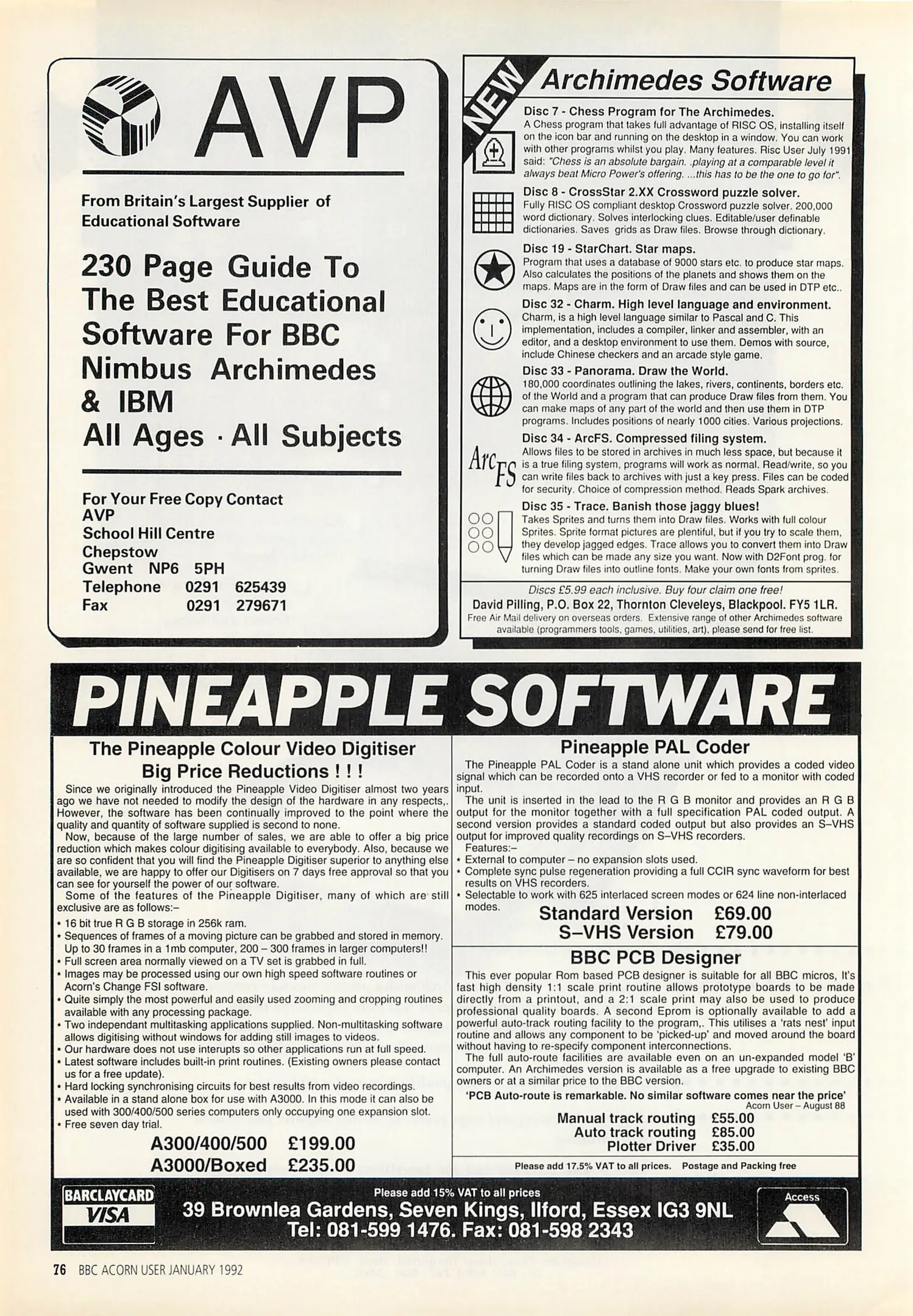 AVP

From Britain's Largest Supplier of Educational Software

230 Page Guide To The Best Educational Software For BBC Nimbus Archimedes & IBM
All Ages · All Subjects

For Your Free Copy Contact
AVP
School Hill Centre
Chepstow
Gwent NP6 5PH
Telephone 0291 625439
Fax 0291 279671

NEW

Archimedes Software

Disc 7 - Chess Program for The Archimedes.
A Chess program that takes full advantage of RISC OS, installing itself on the icon bar and running on the desktop in a window. You can work with other programs whilst you play. Many features. Risc User July 1991 said: "Chess is an absolute bargain. .playing at a comparable level it always beat Micro Power's offering. ...this has to be the one to go for".

Disc 8 - CrossStar 2.XX Crossword puzzle solver.
Fully RISC OS compliant desktop Crossword puzzle solver. 200,000 word dictionary. Solves interlocking clues. Editable/user definable dictionaries. Saves grids as Draw files. Browse through dictionary.

Disc 19 - StarChart. Star maps.
Program that uses a database of 9000 stars etc. to produce star maps. Also calculates the positions of the planets and shows them on the maps. Maps are in the form of Draw files and can be used in DTP etc..

Disc 32 - Charm. High level language and environment.
Charm, is a high level language similar to Pascal and C. This implementation, includes a compiler, linker and assembler, with an editor, and a desktop environment to use them. Demos with source, include Chinese checkers and an arcade style game.

Disc 33 - Panorama. Draw the World.
180,000 coordinates outlining the lakes, rivers, continents, borders etc. of the World and a program that can produce Draw files from them. You can make maps of any part of the world and then use them in DTP programs. Includes positions of nearly 1000 cities. Various projections.

Disc 34 - ArcFS. Compressed filing system.
ArcFS
Allows files to be stored in archives in much less space, but because it is a true filing system, programs will work as normal. Read/write, so you can write files back to archives with just a key press. Files can be coded for security. Choice of compression method. Reads Spark archives.

Disc 35 - Trace. Banish those jaggy blues!
Takes Sprites and turns them into Draw files. Works with full colour Sprites. Sprite format pictures are plentiful, but if you try to scale them, they develop jagged edges. Trace allows you to convert them into Draw files which can be made any size you want. Now with D2Font prog. for turning Draw files into outline fonts. Make your own fonts from sprites.

Discs £5.99 each inclusive. Buy four claim one free!
David Pilling, P.O. Box 22, Thornton Cleveleys, Blackpool. FY5 1LR.
Free Air Mail delivery on overseas orders. Extensive range of other Archimedes software available (programmers tools, games, utilities, art), please send for free list.

PINEAPPLE SOFTWARE

The Pineapple Colour Video Digitiser
Big Price Reductions ! ! !

Since we originally introduced the Pineapple Video Digitiser almost two years ago we have not needed to modify the design of the hardware in any respects,. However, the software has been continually improved to the point where the quality and quantity of software supplied is second to none.
Now, because of the large number of sales, we are able to offer a big price reduction which makes colour digitising available to everybody. Also, because we are so confident that you will find the Pineapple Digitiser superior to anything else available, we are happy to offer our Digitisers on 7 days free approval so that you can see for yourself the power of our software.
Some of the features of the Pineapple Digitiser, many of which are still exclusive are as follows:–
• 16 bit true R G B storage in 256k ram.
• Sequences of frames of a moving picture can be grabbed and stored in memory. Up to 30 frames in a 1mb computer, 200 – 300 frames in larger computers!!
• Full screen area normally viewed on a TV set is grabbed in full.
• Images may be processed using our own high speed software routines or Acorn's Change FSI software.
• Quite simply the most powerful and easily used zooming and cropping routines available with any processing package.
• Two independant multitasking applications supplied. Non-multitasking software allows digitising without windows for adding still images to videos.
• Our hardware does not use interupts so other applications run at full speed.
• Latest software includes built-in print routines. (Existing owners please contact us for a free update).
• Hard locking synchronising circuits for best results from video recordings.
• Available in a stand alone box for use with A3000. In this mode it can also be used with 300/400/500 series computers only occupying one expansion slot.
• Free seven day trial.
A300/400/500 £199.00
A3000/Boxed £235.00

Pineapple PAL Coder
The Pineapple PAL Coder is a stand alone unit which provides a coded video signal which can be recorded onto a VHS recorder or fed to a monitor with coded input.
The unit is inserted in the lead to the R G B monitor and provides an R G B output for the monitor together with a full specification PAL coded output. A second version provides a standard coded output but also provides an S–VHS output for improved quality recordings on S–VHS recorders.
Features:–
• External to computer – no expansion slots used.
• Complete sync pulse regeneration providing a full CCIR sync waveform for best results on VHS recorders.
• Selectable to work with 625 interlaced screen modes or 624 line non-interlaced modes.
Standard Version £69.00
S–VHS Version £79.00

BBC PCB Designer
This ever popular Rom based PCB designer is suitable for all BBC micros, It's fast high density 1:1 scale print routine allows prototype boards to be made directly from a printout, and a 2:1 scale print may also be used to produce professional quality boards. A second Eprom is optionally available to add a powerful auto-track routing facility to the program,. This utilises a 'rats nest' input routine and allows any component to be 'picked-up' and moved around the board without having to re-specify component interconnections.
The full auto-route facilities are available even on an un-expanded model 'B' computer. An Archimedes version is available as a free upgrade to existing BBC owners or at a similar price to the BBC version.
'PCB Auto-route is remarkable. No similar software comes near the price'
Acorn User – August 88
Manual track routing £55.00
Auto track routing £85.00
Plotter Driver £35.00
Please add 17.5% VAT to all prices. Postage and Packing free

BARCLAYCARD VISA
Please add 15% VAT to all prices
39 Brownlea Gardens, Seven Kings, Ilford, Essex IG3 9NL
Tel: 081-599 1476. Fax: 081-598 2343
Access

76 BBC ACORN USER JANUARY 1992